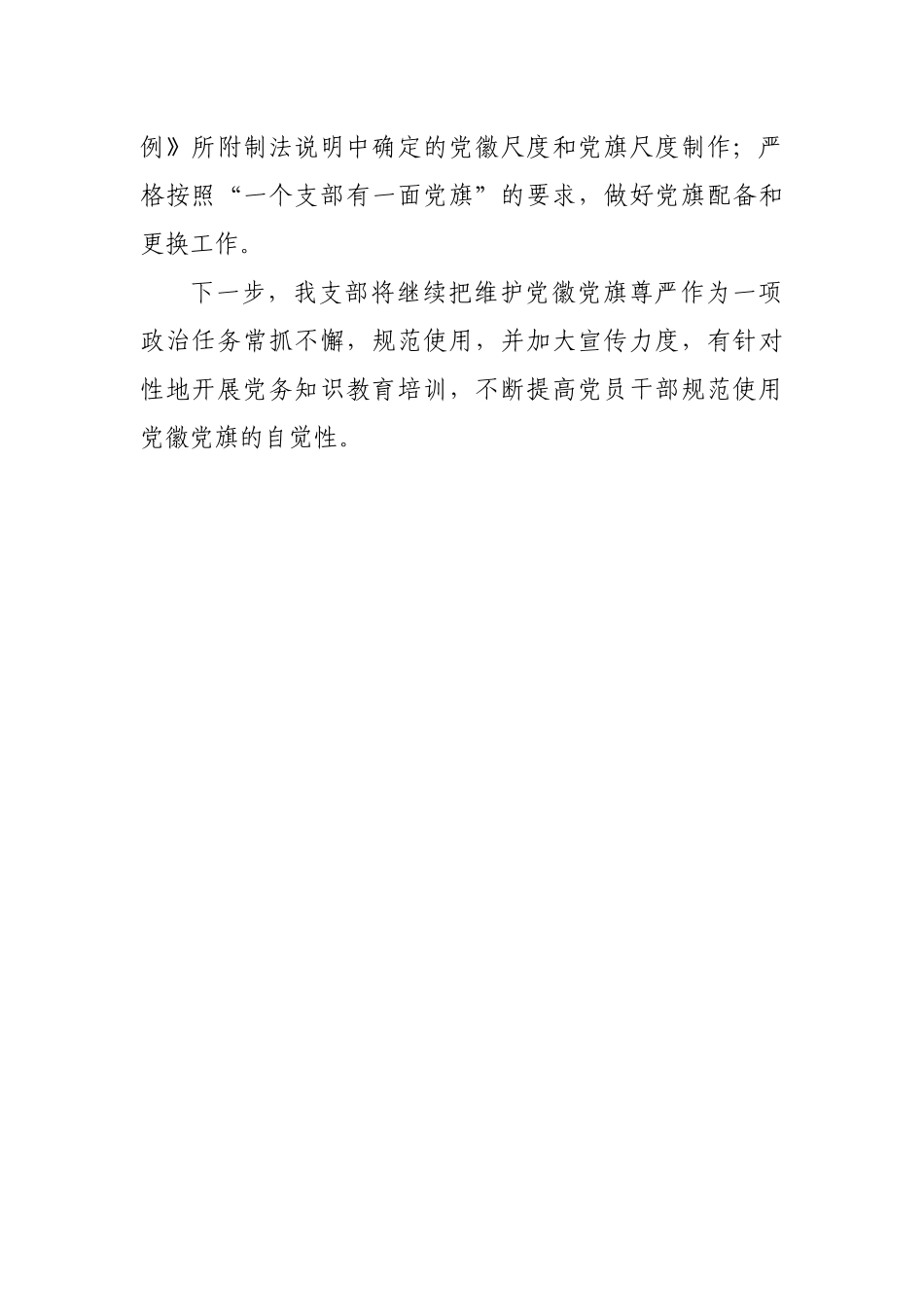 例》所附制法说明中确定的党徽尺度和党旗尺度制作；严格按照“一个支部有一面党旗”的要求，做好党旗配备和更换工作。

下一步，我支部将继续把维护党徽党旗尊严作为一项政治任务常抓不懈，规范使用，并加大宣传力度，有针对性地开展党务知识教育培训，不断提高党员干部规范使用党徽党旗的自觉性。